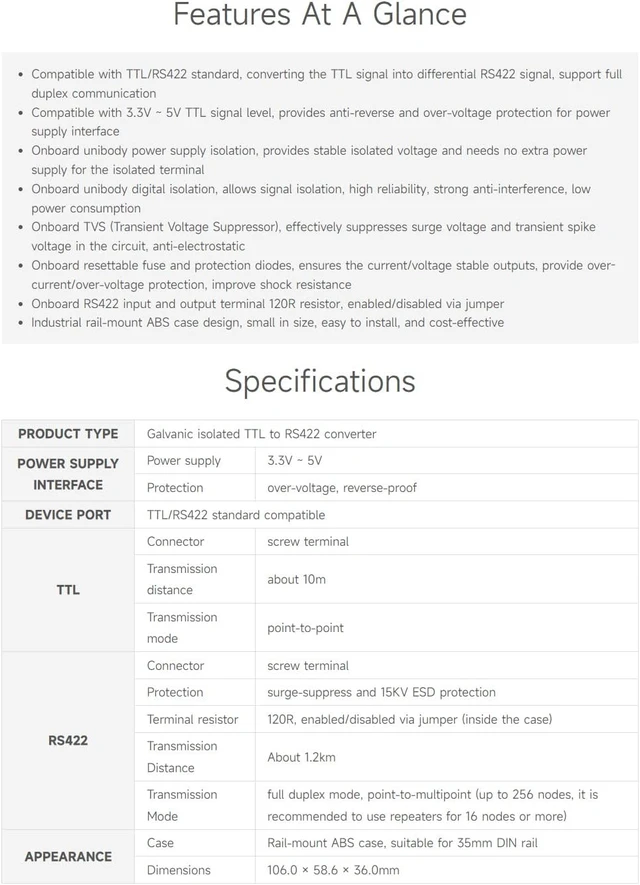 Features At A Glance

• Compatible with TTL/RS422 standard, converting the TTL signal into differential RS422 signal, support full duplex communication
• Compatible with 3.3V ~ 5V TTL signal level, provides anti-reverse and over-voltage protection for power supply interface
• Onboard unibody power supply isolation, provides stable isolated voltage and needs no extra power supply for the isolated terminal
• Onboard unibody digital isolation, allows signal isolation, high reliability, strong anti-interference, low power consumption
• Onboard TVS (Transient Voltage Suppressor), effectively suppresses surge voltage and transient spike voltage in the circuit, anti-electrostatic
• Onboard resettable fuse and protection diodes, ensures the current/voltage stable outputs, provide over-current/over-voltage protection, improve shock resistance
• Onboard RS422 input and output terminal 120R resistor, enabled/disabled via jumper
• Industrial rail-mount ABS case design, small in size, easy to install, and cost-effective

Specifications

| PRODUCT TYPE | Galvanic isolated TTL to RS422 converter | |
|---|---|---|
| POWER SUPPLY INTERFACE | Power supply | 3.3V ~ 5V |
| | Protection | over-voltage, reverse-proof |
| DEVICE PORT | TTL/RS422 standard compatible | |
| TTL | Connector | screw terminal |
| | Transmission distance | about 10m |
| | Transmission mode | point-to-point |
| RS422 | Connector | screw terminal |
| | Protection | surge-suppress and 15KV ESD protection |
| | Terminal resistor | 120R, enabled/disabled via jumper (inside the case) |
| | Transmission Distance | About 1.2km |
| | Transmission Mode | full duplex mode, point-to-multipoint (up to 256 nodes, it is recommended to use repeaters for 16 nodes or more) |
| APPEARANCE | Case | Rail-mount ABS case, suitable for 35mm DIN rail |
| | Dimensions | 106.0 × 58.6 × 36.0mm |